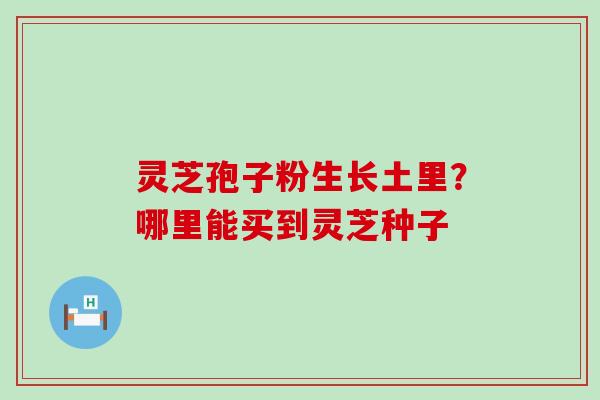 灵芝孢子粉生长土里?
哪里能买到灵芝种子

H